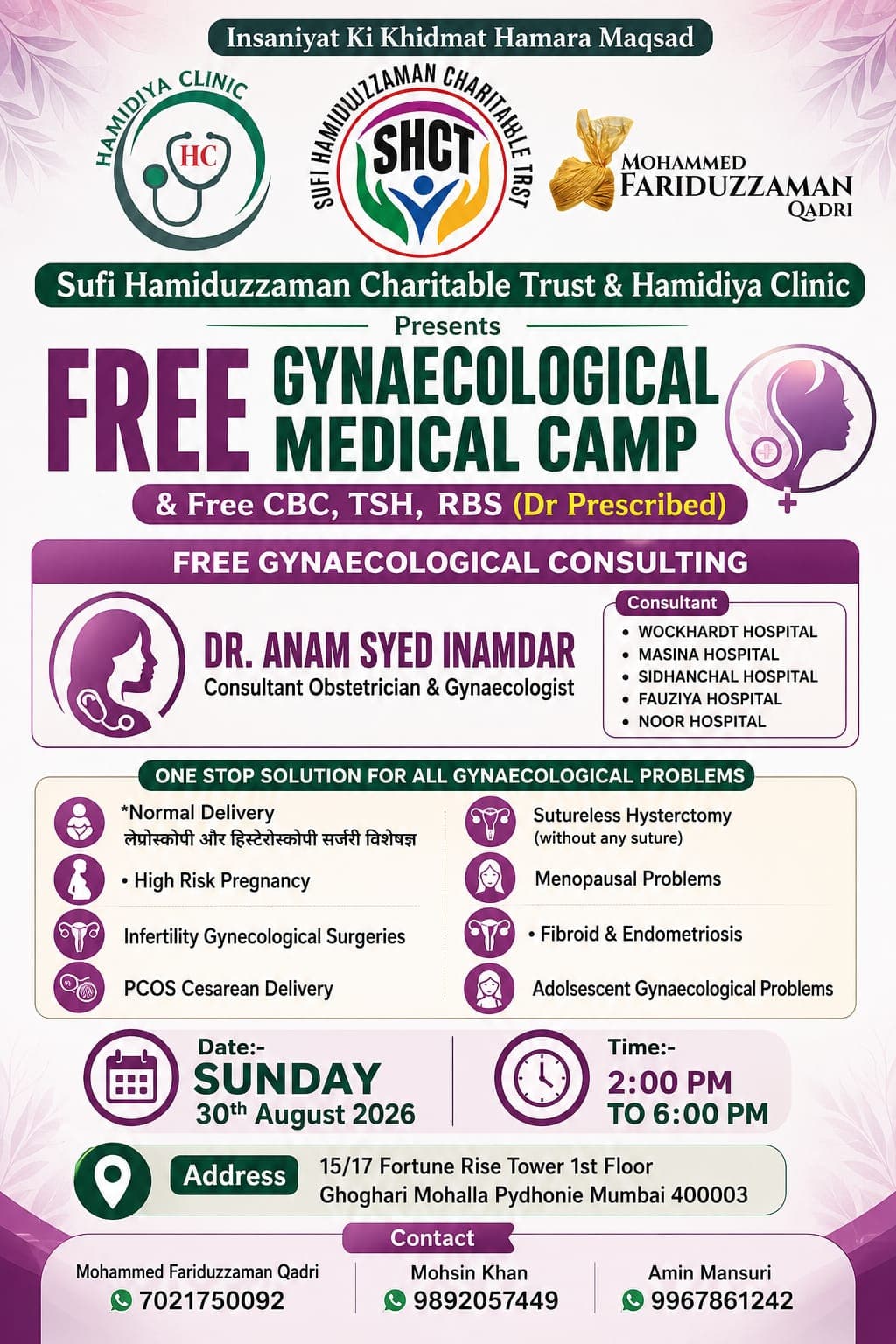 Insaniyat Ki Khidmat Hamara Maqsad

HAMIDIYA CLINIC
HC

SUFI HAMIDUZZAMAN CHARITABLE TRST
SHCT

MOHAMMED FARIDUZZAMAN QADRI

Sufi Hamiduzzaman Charitable Trust & Hamidiya Clinic

Presents

FREE GYNAECOLOGICAL MEDICAL CAMP

& Free CBC, TSH, RBS (Dr Prescribed)

FREE GYNAECOLOGICAL CONSULTING

DR. ANAM SYED INAMDAR
Consultant Obstetrician & Gynaecologist

Consultant
• WOCKHARDT HOSPITAL
• MASINA HOSPITAL
• SIDHANCHAL HOSPITAL
• FAUZIYA HOSPITAL
• NOOR HOSPITAL

ONE STOP SOLUTION FOR ALL GYNAECOLOGICAL PROBLEMS

*Normal Delivery
लेप्रोस्कोपी और हिस्टेरोस्कोपी सर्जरी विशेषज्ञ

• High Risk Pregnancy

Infertility Gynecological Surgeries

PCOS Cesarean Delivery

Sutureless Hysterctomy
(without any suture)

Menopausal Problems

• Fibroid & Endometriosis

Adolsescent Gynaecological Problems

Date:-
SUNDAY
30$^{th}$ August 2026

Time:-
2:00 PM
TO 6:00 PM

Address
15/17 Fortune Rise Tower 1st Floor
Ghoghari Mohalla Pydhonie Mumbai 400003

Contact

Mohammed Fariduzzaman Qadri
7021750092

Mohsin Khan
9892057449

Amin Mansuri
9967861242